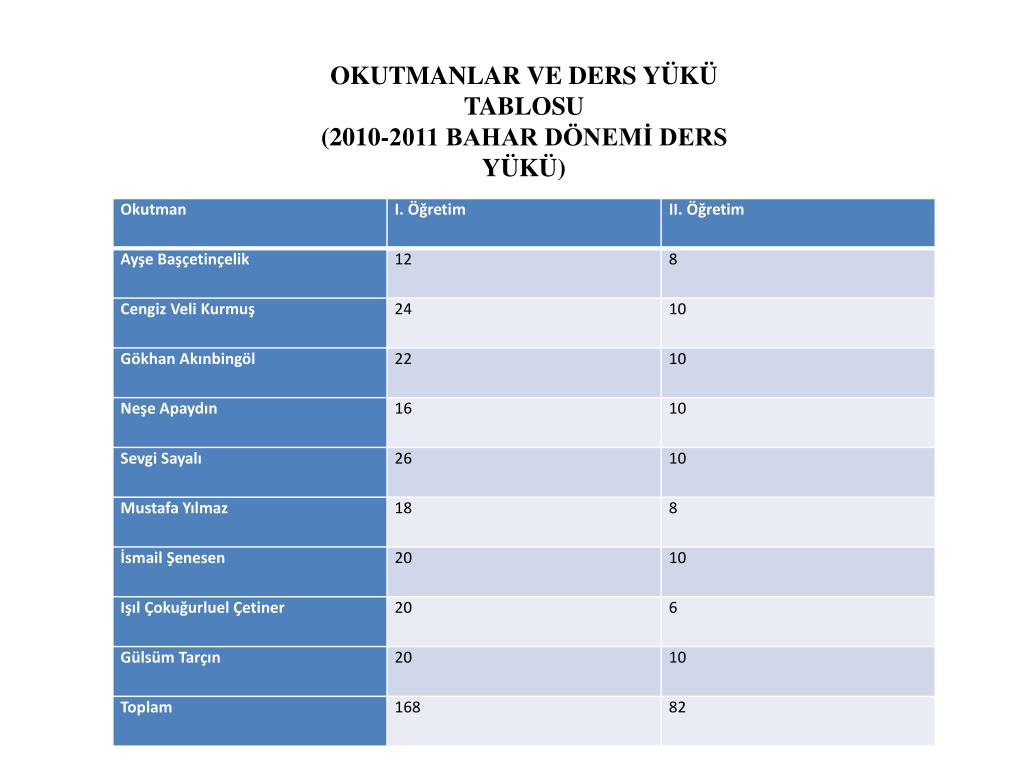 OKUTMANLAR VE DERS YÜKÜ TABLOSU
(2010-2011 BAHAR DÖNEMİ DERS YÜKÜ)

| Okutman | I. Öğretim | II. Öğretim |
|---|---|---|
| Ayşe Başçetinçelik | 12 | 8 |
| Cengiz Veli Kurmuş | 24 | 10 |
| Gökhan Akınbingöl | 22 | 10 |
| Neşe Apaydın | 16 | 10 |
| Sevgi Sayalı | 26 | 10 |
| Mustafa Yılmaz | 18 | 8 |
| İsmail Şenesen | 20 | 10 |
| Işıl Çokuğurluel Çetiner | 20 | 6 |
| Gülsüm Tarçın | 20 | 10 |
| Toplam | 168 | 82 |